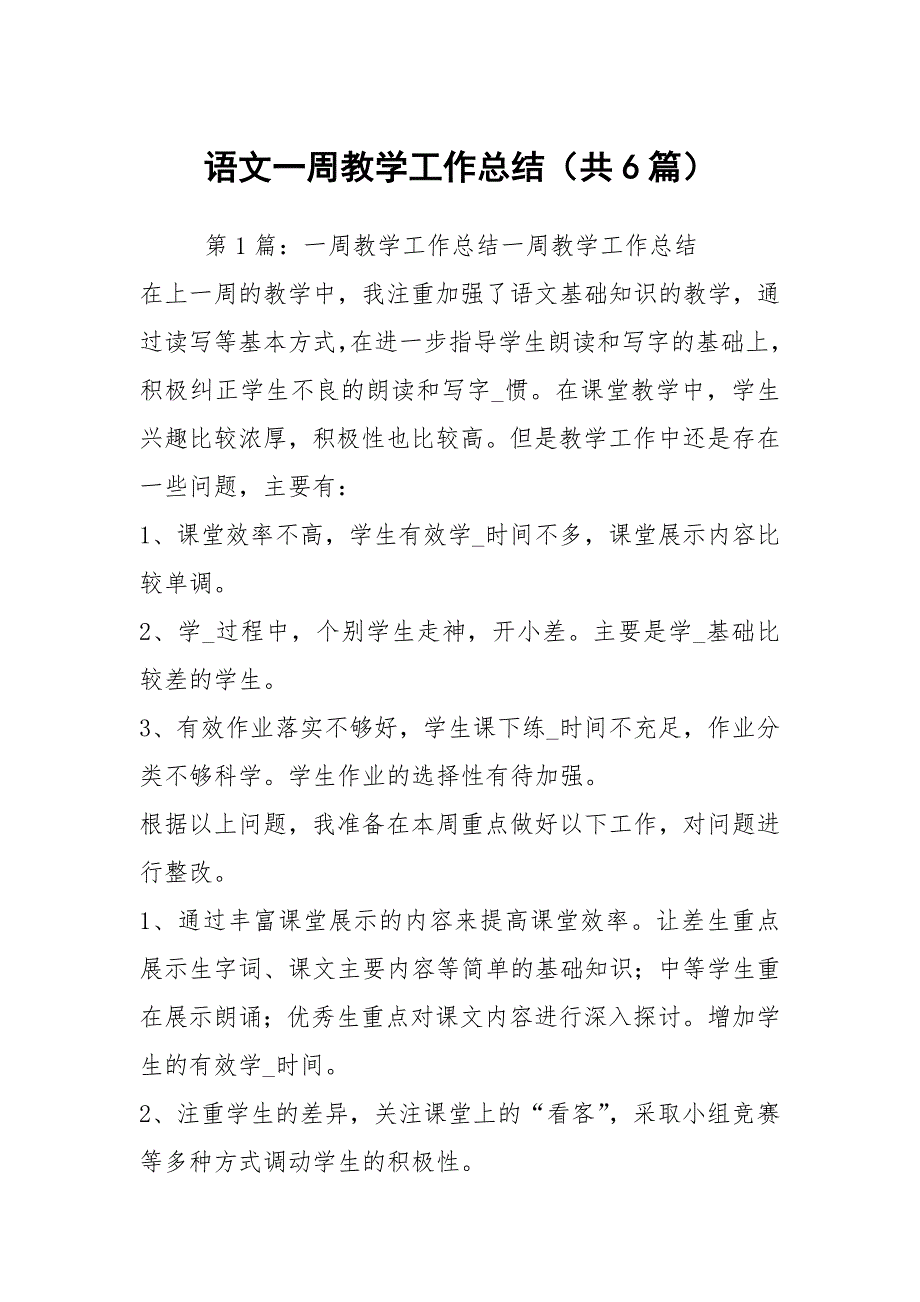 语文一周教学工作总结（共6篇）

第1篇：一周教学工作总结一周教学工作总结

在上一周的教学中，我注重加强了语文基础知识的教学，通过读写等基本方式,在进一步指导学生朗读和写字的基础上,积极纠正学生不良的朗读和写字_惯。在课堂教学中，学生兴趣比较浓厚，积极性也比较高。但是教学工作中还是存在一些问题，主要有：

1、课堂效率不高，学生有效学_时间不多，课堂展示内容比较单调。

2、学_过程中，个别学生走神，开小差。主要是学_基础比较差的学生。

3、有效作业落实不够好，学生课下练_时间不充足，作业分类不够科学。学生作业的选择性有待加强。

根据以上问题，我准备在本周重点做好以下工作，对问题进行整改。

1、通过丰富课堂展示的内容来提高课堂效率。让差生重点展示生字词、课文主要内容等简单的基础知识；中等学生重在展示朗诵；优秀生重点对课文内容进行深入探讨。增加学生的有效学_时间。

2、注重学生的差异，关注课堂上的“看客”，采取小组竞赛等多种方式调动学生的积极性。